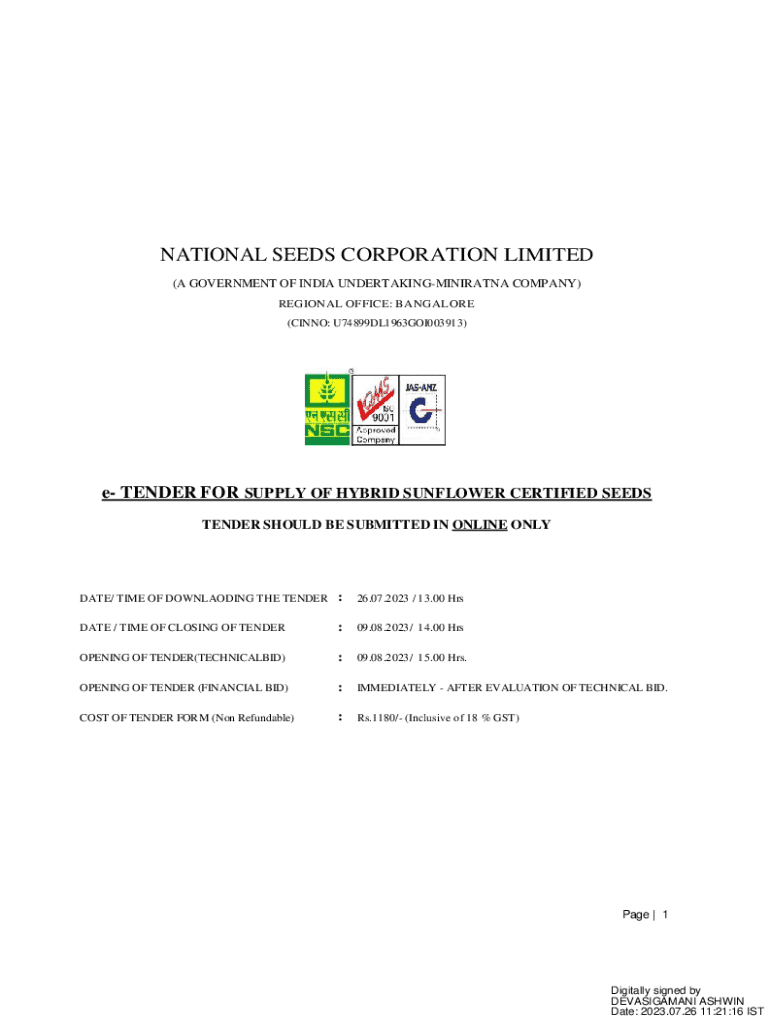 NATIONAL SEEDS CORPORATION LIMITED

(A GOVERNMENT OF INDIA UNDERTAKING-MINIRATNA COMPANY)

REGIONAL OFFICE: BANGALORE

(CINNO: U74899DL1963GOI003913)

एन एस सी
NSC

QMS
ISO
9001
Approved
Company

JAS-ANZ

e- TENDER FOR SUPPLY OF HYBRID SUNFLOWER CERTIFIED SEEDS

TENDER SHOULD BE SUBMITTED IN ONLINE ONLY

DATE/ TIME OF DOWNLAODING THE TENDER : 26.07.2023 / 13.00 Hrs

DATE / TIME OF CLOSING OF TENDER : 09.08.2023/ 14.00 Hrs

OPENING OF TENDER(TECHNICALBID) : 09.08.2023/ 15.00 Hrs.

OPENING OF TENDER (FINANCIAL BID) : IMMEDIATELY - AFTER EVALUATION OF TECHNICAL BID.

COST OF TENDER FORM (Non Refundable) : Rs.1180/- (Inclusive of 18 % GST)

Page | 1

Digitally signed by
DEVASIGAMANI ASHWIN
Date: 2023.07.26 11:21:16 IST